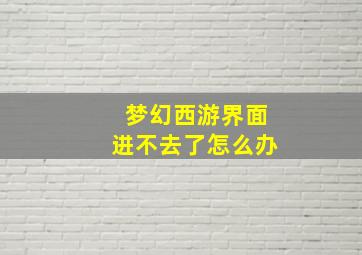 梦幻西游界面
进不去了怎么办